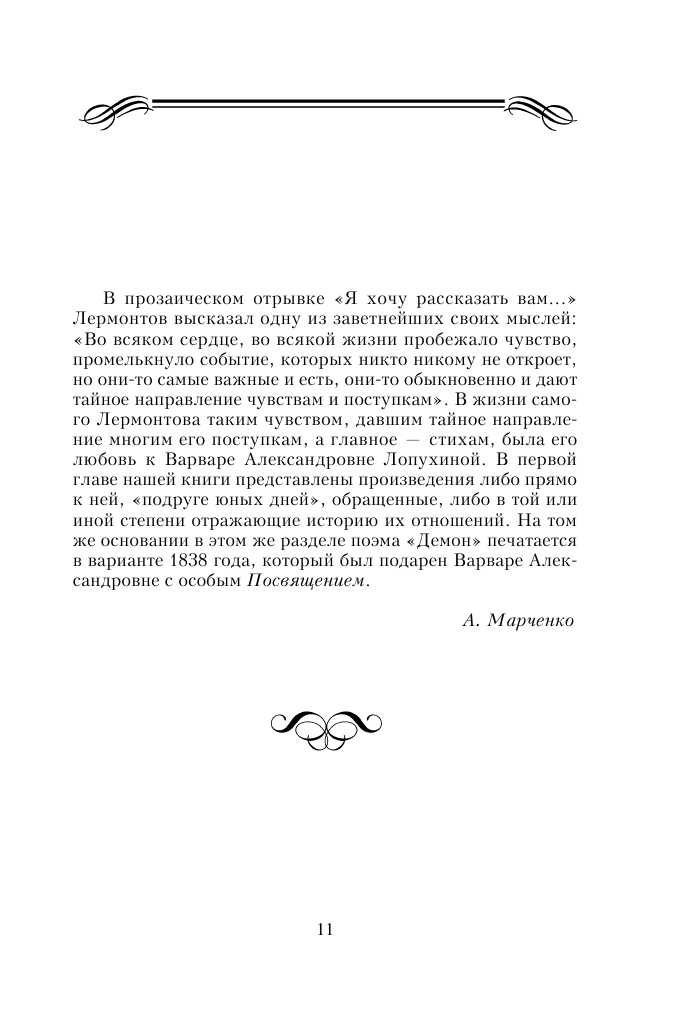 В прозаическом отрывке «Я хочу рассказать вам...» Лермонтов высказал одну из заветнейших своих мыслей: «Во всяком сердце, во всякой жизни пробежало чувство, промелькнуло событие, которых никто никому не откроет, но они-то самые важные и есть, они-то обыкновенно и дают тайное направление чувствам и поступкам». В жизни самого Лермонтова таким чувством, давшим тайное направление многим его поступкам, а главное — стихам, была его любовь к Варваре Александровне Лопухиной. В первой главе нашей книги представлены произведения либо прямо к ней, «подруге юных дней», обращенные, либо в той или иной степени отражающие историю их отношений. На том же основании в этом же разделе поэма «Демон» печатается в варианте 1838 года, который был подарен Варваре Александровне с особым Посвящением.

А. Марченко

11